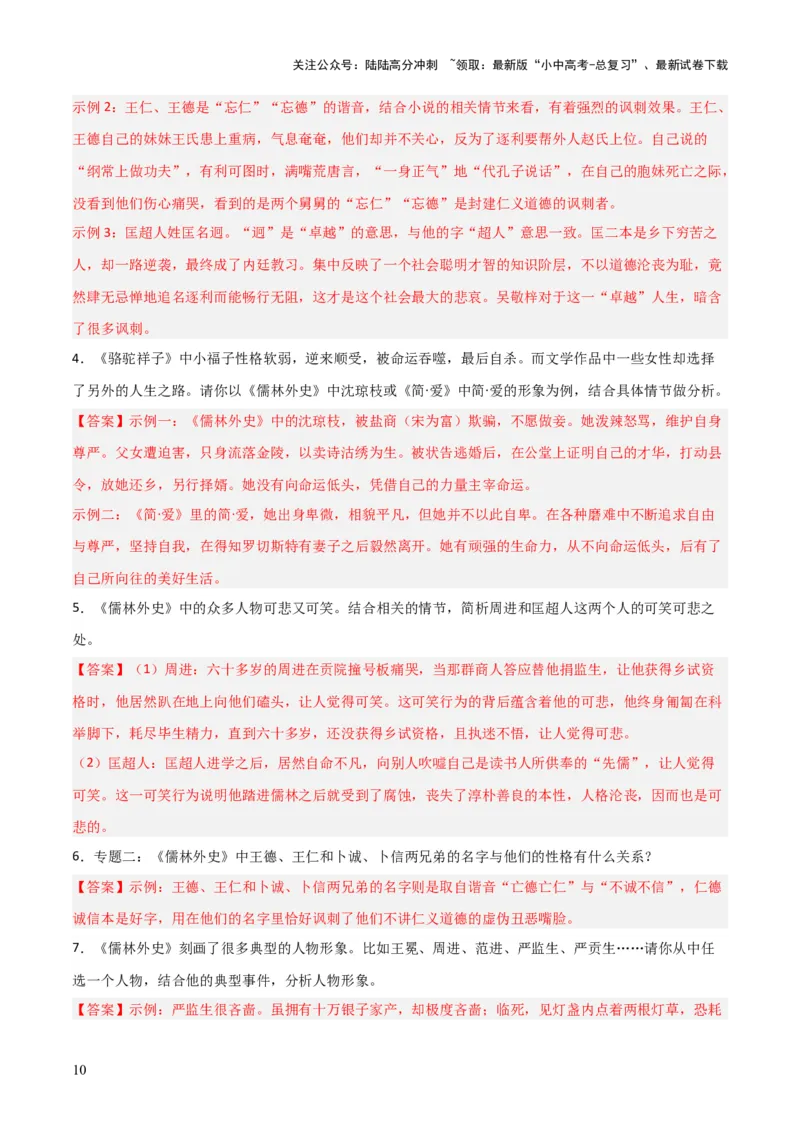 关注公众号：陆陆高分冲刺 ~领取：最新版“小中高考-总复习”、最新试卷下载

示例2：王仁、王德是“忘仁”“忘德”的谐音，结合小说的相关情节来看，有着强烈的讽刺效果。王仁、王德自己的妹妹王氏患上重病，气息奄奄，他们却并不关心，反为了逐利要帮外人赵氏上位。自己说的“纲常上做功夫”，有利可图时，满嘴荒唐言，“一身正气”地“代孔子说话”，在自己的胞妹死亡之际，没看到他们伤心痛哭，看到的是两个舅舅的“忘仁”“忘德”是封建仁义道德的讽刺者。

示例3：匡超人姓匡名迥。“迥”是“卓越”的意思，与他的字“超人”意思一致。匡二本是乡下穷苦之人，却一路逆袭，最终成了内廷教习。集中反映了一个社会聪明才智的知识阶层，不以道德沦丧为耻，竟然肆无忌惮地追名逐利而能畅行无阻，这才是这个社会最大的悲哀。吴敬梓对于这一“卓越”人生，暗含了很多讽刺。

4．《骆驼祥子》中小福子性格软弱，逆来顺受，被命运吞噬，最后自杀。而文学作品中一些女性却选择了另外的人生之路。请你以《儒林外史》中沈琼枝或《简·爱》中简·爱的形象为例，结合具体情节做分析。

【答案】示例一：《儒林外史》中的沈琼枝，被盐商（宋为富）欺骗，不愿做妾。她泼辣怒骂，维护自身尊严。父女遭迫害，只身流落金陵，以卖诗沽绣为生。被状告逃婚后，在公堂上证明自己的才华，打动县令，放她还乡，另行择婿。她没有向命运低头，凭借自己的力量主宰命运。

示例二：《简·爱》里的简·爱，她出身卑微，相貌平凡，但她并不以此自卑。在各种磨难中不断追求自由与尊严，坚持自我，在得知罗切斯特有妻子之后毅然离开。她有顽强的生命力，从不向命运低头，后有了自己所向往的美好生活。

5．《儒林外史》中的众多人物可悲又可笑。结合相关的情节，简析周进和匡超人这两个人的可笑可悲之处。

【答案】（1）周进：六十多岁的周进在贡院撞号板痛哭，当那群商人答应替他捐监生，让他获得乡试资格时，他居然趴在地上向他们磕头，让人觉得可笑。这可笑行为的背后蕴含着他的可悲，他终身匍匐在科举脚下，耗尽毕生精力，直到六十多岁，还没获得乡试资格，且执迷不悟，让人觉得可悲。

（2）匡超人：匡超人进学之后，居然自命不凡，向别人吹嘘自己是读书人所供奉的“先儒”，让人觉得可笑。这一可笑行为说明他踏进儒林之后就受到了腐蚀，丧失了淳朴善良的本性，人格沦丧，因而也是可悲的。

6．专题二：《儒林外史》中王德、王仁和卜诚、卜信两兄弟的名字与他们的性格有什么关系？

【答案】示例：王德、王仁和卜诚、卜信两兄弟的名字则是取自谐音“亡德亡仁”与“不诚不信”，仁德诚信本是好字，用在他们的名字里恰好讽刺了他们不讲仁义道德的虚伪丑恶嘴脸。

7．《儒林外史》刻画了很多典型的人物形象。比如王冕、周进、范进、严监生、严贡生……请你从中任选一个人物，结合他的典型事件，分析人物形象。

【答案】示例：严监生很吝啬。虽拥有十万银子家产，却极度吝啬；临死，见灯盏内点着两根灯草，恐耗

10